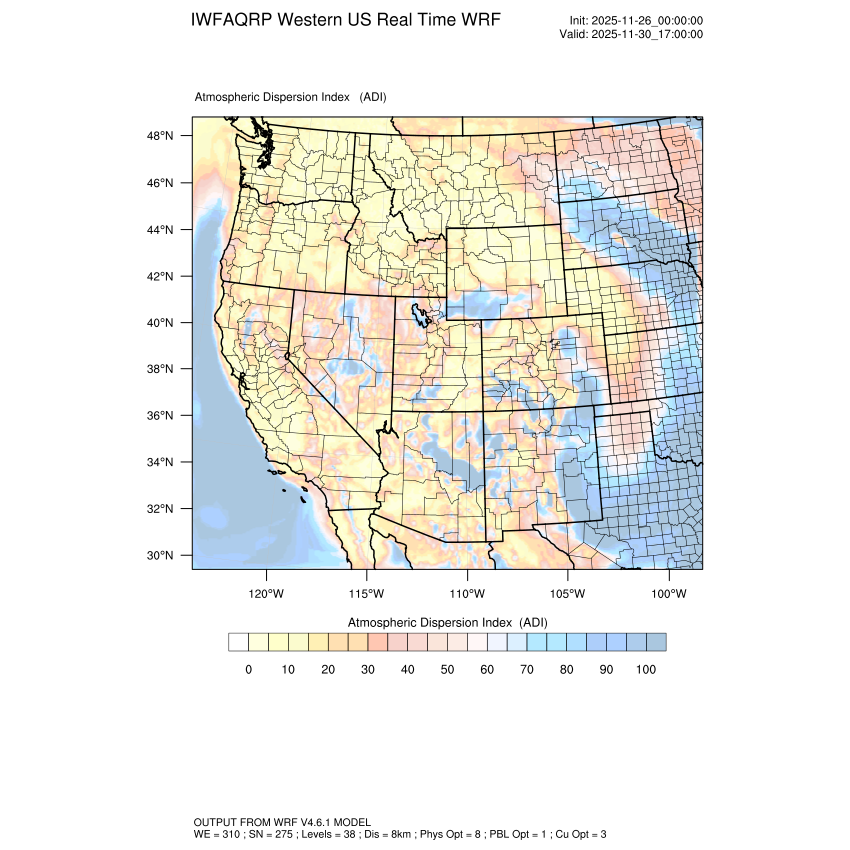 IWFAQRP Western US Real Time WRF

Init: 2025-11-26_00:00:00
Valid: 2025-11-30_17:00:00

Atmospheric Dispersion Index (ADI)

48°N
46°N
44°N
42°N
40°N
38°N
36°N
34°N
32°N
30°N

120°W 115°W 110°W 105°W 100°W

Atmospheric Dispersion Index (ADI)

0 10 20 30 40 50 60 70 80 90 100

OUTPUT FROM WRF V4.6.1 MODEL
WE = 310 ; SN = 275 ; Levels = 38 ; Dis = 8km ; Phys Opt = 8 ; PBL Opt = 1 ; Cu Opt = 3